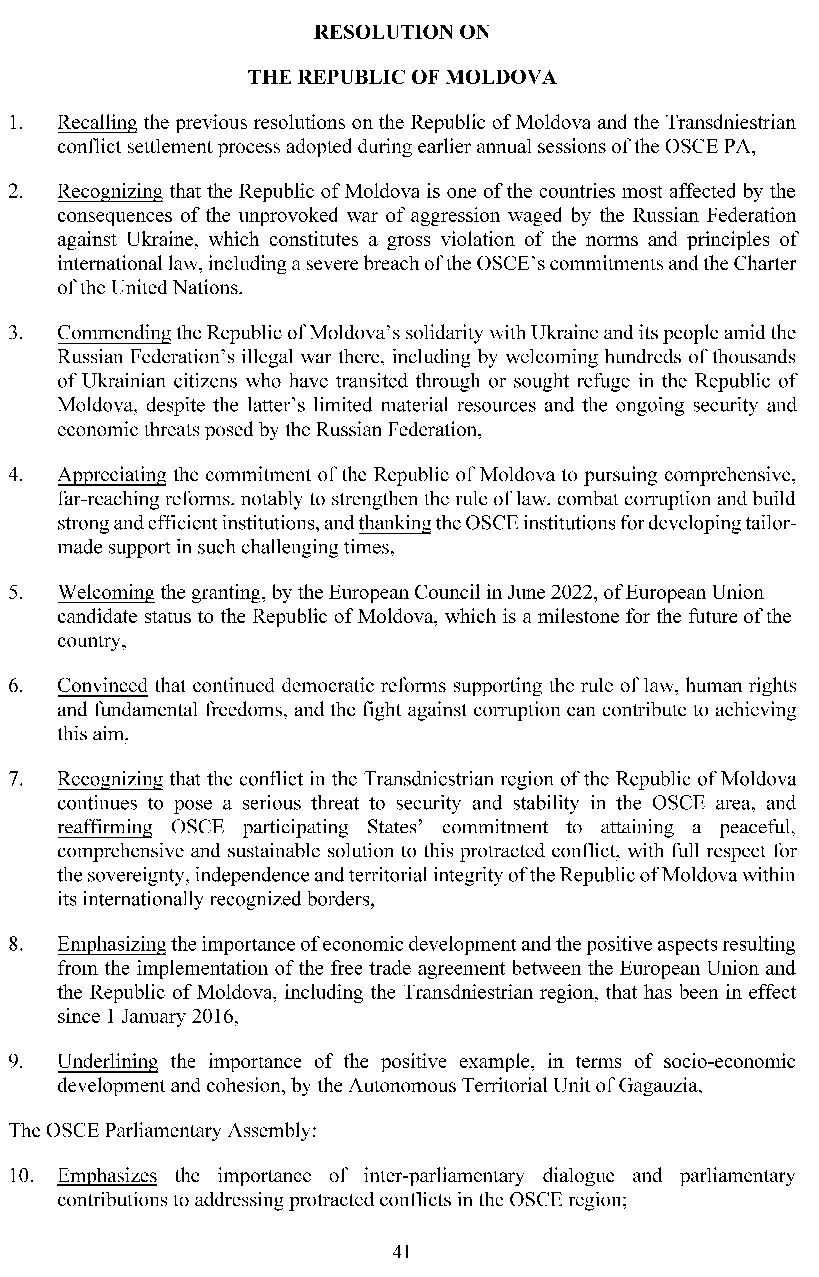 RESOLUTION ON

THE REPUBLIC OF MOLDOVA

1. Recalling the previous resolutions on the Republic of Moldova and the Transdniestrian conflict settlement process adopted during earlier annual sessions of the OSCE PA,

2. Recognizing that the Republic of Moldova is one of the countries most affected by the consequences of the unprovoked war of aggression waged by the Russian Federation against Ukraine, which constitutes a gross violation of the norms and principles of international law, including a severe breach of the OSCE's commitments and the Charter of the United Nations.

3. Commending the Republic of Moldova's solidarity with Ukraine and its people amid the Russian Federation's illegal war there, including by welcoming hundreds of thousands of Ukrainian citizens who have transited through or sought refuge in the Republic of Moldova, despite the latter's limited material resources and the ongoing security and economic threats posed by the Russian Federation,

4. Appreciating the commitment of the Republic of Moldova to pursuing comprehensive, far-reaching reforms, notably to strengthen the rule of law, combat corruption and build strong and efficient institutions, and thanking the OSCE institutions for developing tailor-made support in such challenging times,

5. Welcoming the granting, by the European Council in June 2022, of European Union candidate status to the Republic of Moldova, which is a milestone for the future of the country,

6. Convinced that continued democratic reforms supporting the rule of law, human rights and fundamental freedoms, and the fight against corruption can contribute to achieving this aim,

7. Recognizing that the conflict in the Transdniestrian region of the Republic of Moldova continues to pose a serious threat to security and stability in the OSCE area, and reaffirming OSCE participating States' commitment to attaining a peaceful, comprehensive and sustainable solution to this protracted conflict, with full respect for the sovereignty, independence and territorial integrity of the Republic of Moldova within its internationally recognized borders,

8. Emphasizing the importance of economic development and the positive aspects resulting from the implementation of the free trade agreement between the European Union and the Republic of Moldova, including the Transdniestrian region, that has been in effect since 1 January 2016,

9. Underlining the importance of the positive example, in terms of socio-economic development and cohesion, by the Autonomous Territorial Unit of Gagauzia,

The OSCE Parliamentary Assembly:

10. Emphasizes the importance of inter-parliamentary dialogue and parliamentary contributions to addressing protracted conflicts in the OSCE region;

41